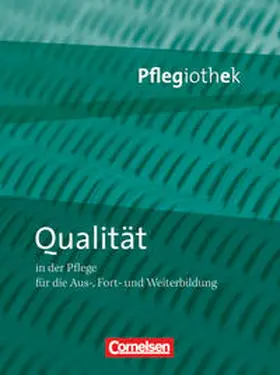 Pflegiothek

Qualität

in der Pflege
für die Aus-, Fort- und Weiterbildung

Cornelsen